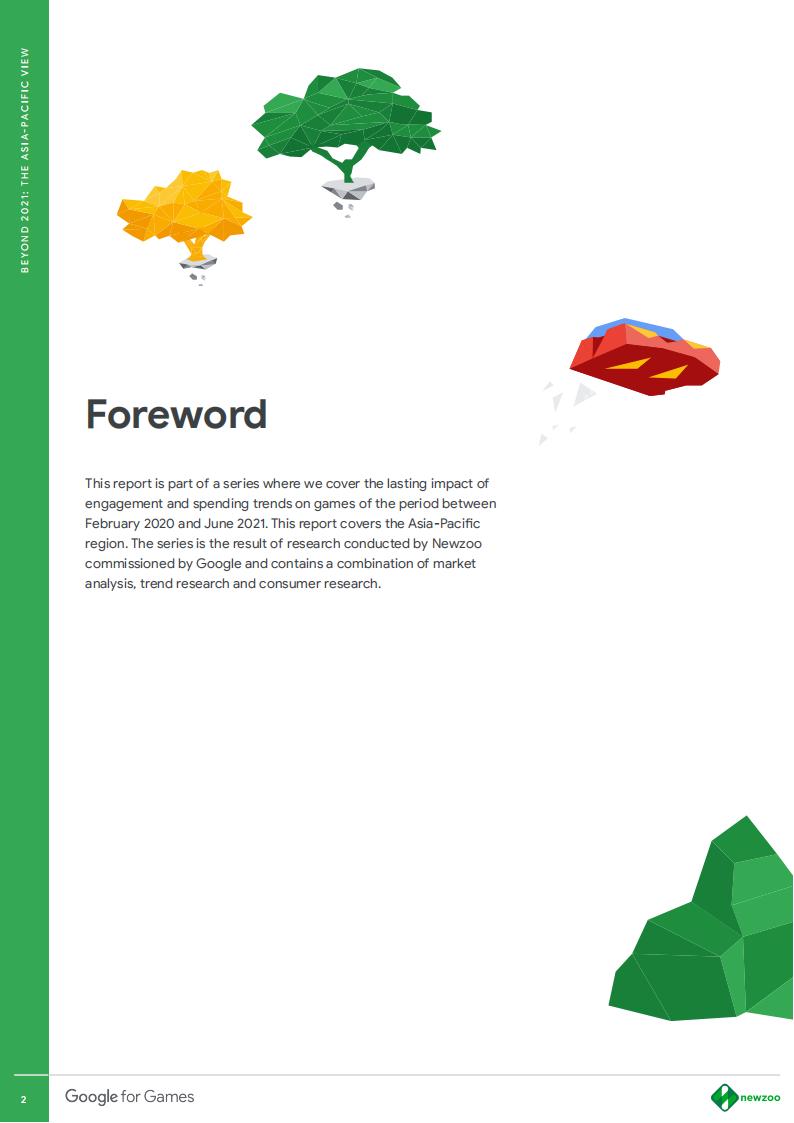 BEYOND 2021: THE ASIA-PACIFIC VIEW

Foreword

This report is part of a series where we cover the lasting impact of engagement and spending trends on games of the period between February 2020 and June 2021. This report covers the Asia-Pacific region. The series is the result of research conducted by Newzoo commissioned by Google and contains a combination of market analysis, trend research and consumer research.

2 Google for Games

newzoo